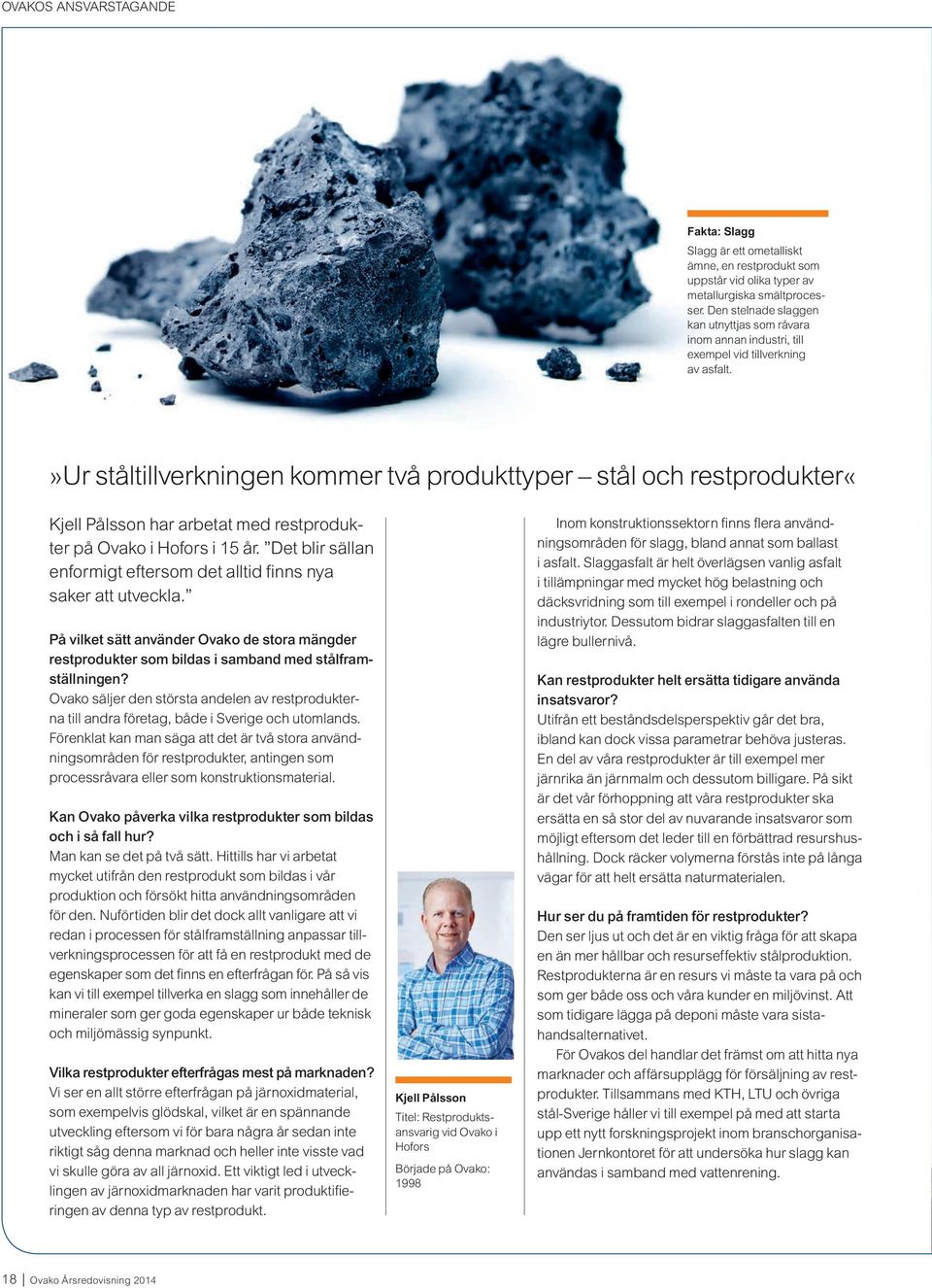 OVAKOS ANSVARSTAGANDE

Fakta: Slagg
Slagg är ett ometalliskt ämne, en restprodukt som uppstår vid olika typer av metallurgiska smältprocesser. Den stelnade slaggen kan utnyttjas som råvara inom annan industri, till exempel vid tillverkning av asfalt.

»Ur ståltillverkningen kommer två produkttyper – stål och restprodukter«

Kjell Pålsson har arbetat med restprodukter på Ovako i Hofors i 15 år. ”Det blir sällan enformigt eftersom det alltid finns nya saker att utveckla.”

På vilket sätt använder Ovako de stora mängder restprodukter som bildas i samband med stålframställningen?
Ovako säljer den största andelen av restprodukterna till andra företag, både i Sverige och utomlands. Förenklat kan man säga att det är två stora användningsområden för restprodukter, antingen som processråvara eller som konstruktionsmaterial.

Kan Ovako påverka vilka restprodukter som bildas och i så fall hur?
Man kan se det på två sätt. Hittills har vi arbetat mycket utifrån den restprodukt som bildas i vår produktion och försökt hitta användningsområden för den. Nuförtiden blir det dock allt vanligare att vi redan i processen för stålframställning anpassar tillverkningsprocessen för att få en restprodukt med de egenskaper som det finns en efterfrågan för. På så vis kan vi till exempel tillverka en slagg som innehåller de mineraler som ger goda egenskaper ur både teknisk och miljömässig synpunkt.

Vilka restprodukter efterfrågas mest på marknaden?
Vi ser en allt större efterfrågan på järnoxidmaterial, som exempelvis glödskal, vilket är en spännande utveckling eftersom vi för bara några år sedan inte riktigt såg denna marknad och heller inte visste vad vi skulle göra av all järnoxid. Ett viktigt led i utvecklingen av järnoxidmarknaden har varit produktifieringen av denna typ av restprodukt.

Kjell Pålsson
Titel: Restproduktsansvarig vid Ovako i Hofors
Började på Ovako: 1998

Inom konstruktionssektorn finns flera användningsområden för slagg, bland annat som ballast i asfalt. Slaggasfalt är helt överlägsen vanlig asfalt i tillämpningar med mycket hög belastning och däcksvridning som till exempel i rondeller och på industriytor. Dessutom bidrar slaggasfalten till en lägre bullernivå.

Kan restprodukter helt ersätta tidigare använda insatsvaror?
Utifrån ett beståndsdelsperspektiv går det bra, ibland kan dock vissa parametrar behöva justeras. En del av våra restprodukter är till exempel mer järnrika än järnmalm och dessutom billigare. På sikt är det vår förhoppning att våra restprodukter ska ersätta en så stor del av nuvarande insatsvaror som möjligt eftersom det leder till en förbättrad resurshushållning. Dock räcker volymerna förstås inte på långa vägar för att helt ersätta naturmaterialen.

Hur ser du på framtiden för restprodukter?
Den ser ljus ut och det är en viktig fråga för att skapa en än mer hållbar och resurseffektiv stålproduktion. Restprodukterna är en resurs vi måste ta vara på och som ger både oss och våra kunder en miljövinst. Att som tidigare lägga på deponi måste vara sistahandsalternativet.

För Ovakos del handlar det främst om att hitta nya marknader och affärsupplägg för försäljning av restprodukter. Tillsammans med KTH, LTU och övriga stål-Sverige håller vi till exempel på med att starta upp ett nytt forskningsprojekt inom branschorganisationen Jernkontoret för att undersöka hur slagg kan användas i samband med vattenrening.

18 | Ovako Årsredovisning 2014